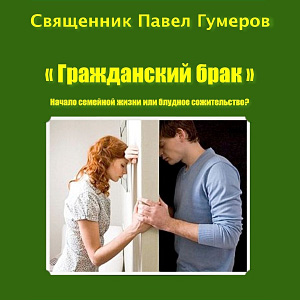 Священник Павел Гумеров

« Гражданский брак »

Начало семейной жизни или блудное сожительство?